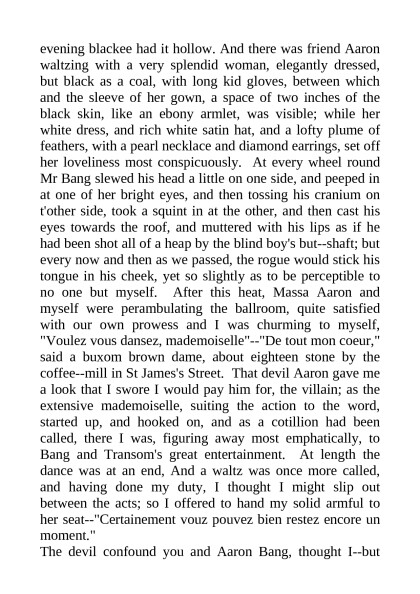 evening blackee had it hollow. And there was friend Aaron waltzing with a very splendid woman, elegantly dressed, but black as a coal, with long kid gloves, between which and the sleeve of her gown, a space of two inches of the black skin, like an ebony armlet, was visible; while her white dress, and rich white satin hat, and a lofty plume of feathers, with a pearl necklace and diamond earrings, set off her loveliness most conspicuously. At every wheel round Mr Bang slewed his head a little on one side, and peeped in at one of her bright eyes, and then tossing his cranium on t'other side, took a squint in at the other, and then cast his eyes towards the roof, and muttered with his lips as if he had been shot all of a heap by the blind boy's but--shaft; but every now and then as we passed, the rogue would stick his tongue in his cheek, yet so slightly as to be perceptible to no one but myself. After this heat, Massa Aaron and myself were perambulating the ballroom, quite satisfied with our own prowess and I was churming to myself, "Voulez vous dansez, mademoiselle"--"De tout mon coeur," said a buxom brown dame, about eighteen stone by the coffee--mill in St James's Street. That devil Aaron gave me a look that I swore I would pay him for, the villain; as the extensive mademoiselle, suiting the action to the word, started up, and hooked on, and as a cotillion had been called, there I was, figuring away most emphatically, to Bang and Transom's great entertainment. At length the dance was at an end, And a waltz was once more called, and having done my duty, I thought I might slip out between the acts; so I offered to hand my solid armful to her seat--"Certainement vouz pouvez bien restez encore un moment."
The devil confound you and Aaron Bang, thought I--but